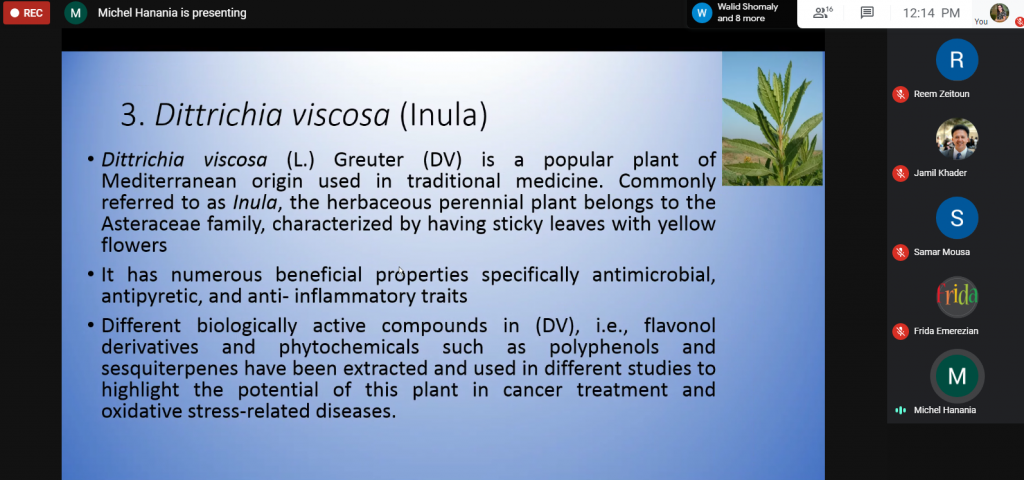 REC
M Michel Hanania is presenting
W Walid Shomaly and 8 more
16
12:14 PM
You

3. Dittrichia viscosa (Inula)

• Dittrichia viscosa (L.) Greuter (DV) is a popular plant of Mediterranean origin used in traditional medicine. Commonly referred to as Inula, the herbaceous perennial plant belongs to the Asteraceae family, characterized by having sticky leaves with yellow flowers

• It has numerous beneficial properties specifically antimicrobial, antipyretic, and anti- inflammatory traits

• Different biologically active compounds in (DV), i.e., flavonol derivatives and phytochemicals such as polyphenols and sesquiterpenes have been extracted and used in different studies to highlight the potential of this plant in cancer treatment and oxidative stress-related diseases.

R
Reem Zeitoun
Jamil Khader
S
Samar Mousa
Frida
Frida Emerezian
M
Michel Hanania